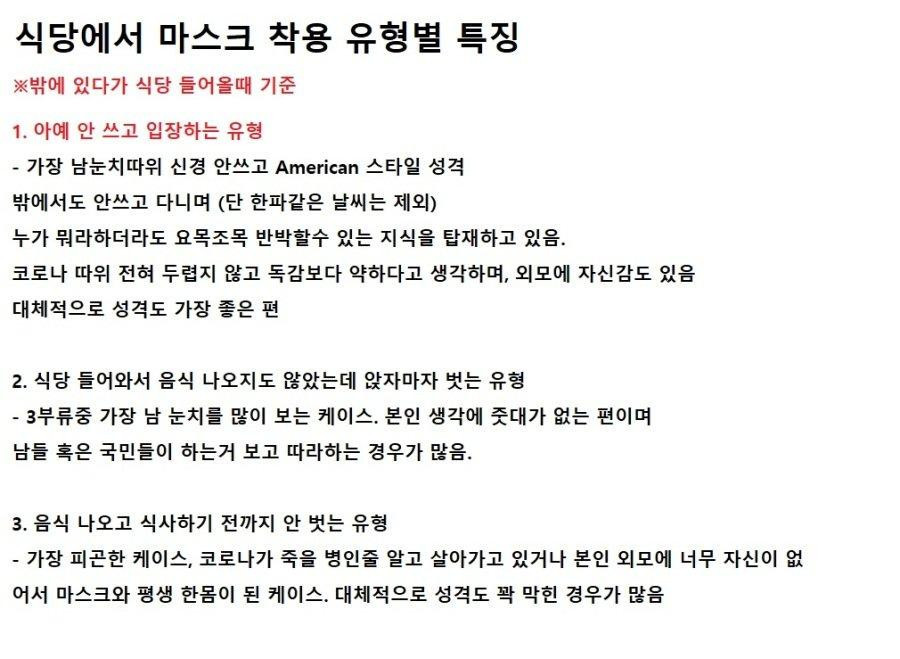 식당에서 마스크 착용 유형별 특징

※밖에 있다가 식당 들어올때 기준

1. 아예 안 쓰고 입장하는 유형

- 가장 남눈치따위 신경 안쓰고 American 스타일 성격
밖에서도 안쓰고 다니며 (단 한파같은 날씨는 제외)
누가 뭐라하더라도 요목조목 반박할수 있는 지식을 탑재하고 있음.
코로나 따위 전혀 두렵지 않고 독감보다 약하다고 생각하며, 외모에 자신감도 있음
대체적으로 성격도 가장 좋은 편

2. 식당 들어와서 음식 나오지도 않았는데 앉자마자 벗는 유형
- 3부류중 가장 남 눈치를 많이 보는 케이스. 본인 생각에 줏대가 없는 편이며
남들 혹은 국민들이 하는거 보고 따라하는 경우가 많음.

3. 음식 나오고 식사하기 전까지 안 벗는 유형
- 가장 피곤한 케이스, 코로나가 죽을 병인줄 알고 살아가고 있거나 본인 외모에 너무 자신이 없어서 마스크와 평생 한몸이 된 케이스. 대체적으로 성격도 꽉 막힌 경우가 많음